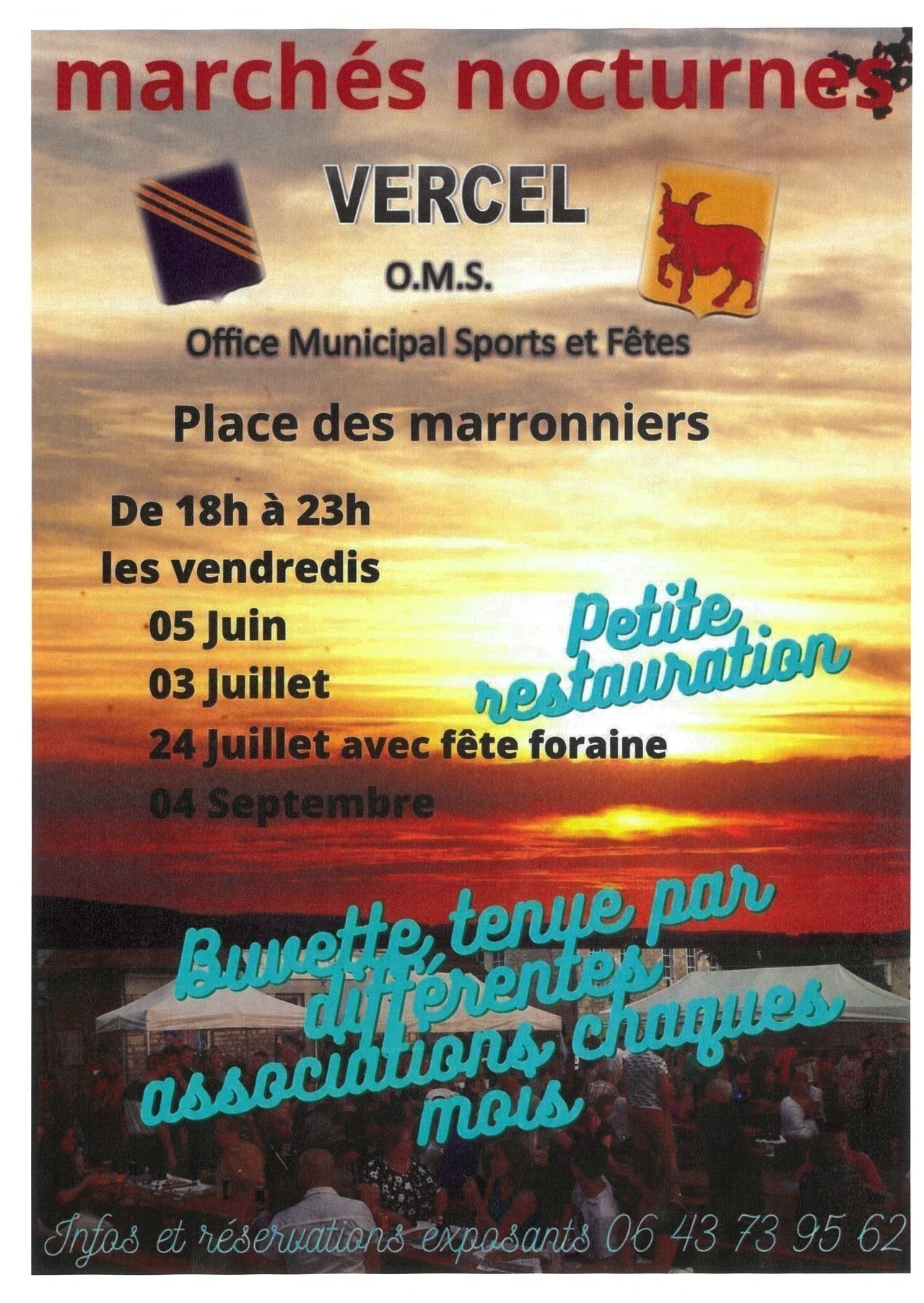 marchés nocturnes

VERCEL

O.M.S.

Office Municipal Sports et Fêtes

Place des marronniers

De 18h à 23h
les vendredis
05 Juin
03 Juillet
24 Juillet avec fête foraine
04 Septembre

Petite restauration

Buvette tenue par différentes associations chaques mois

Infos et réservations exposants 06 43 73 95 62